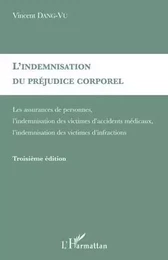 Vincent DANG-VU

L'INDEMNISATION
DU PRÉJUDICE CORPOREL

Les assurances de personnes,
l'indemnisation des victimes d'accidents médicaux,
l'indemnisation des victimes d'infractions

Troisième édition

L'Harmattan